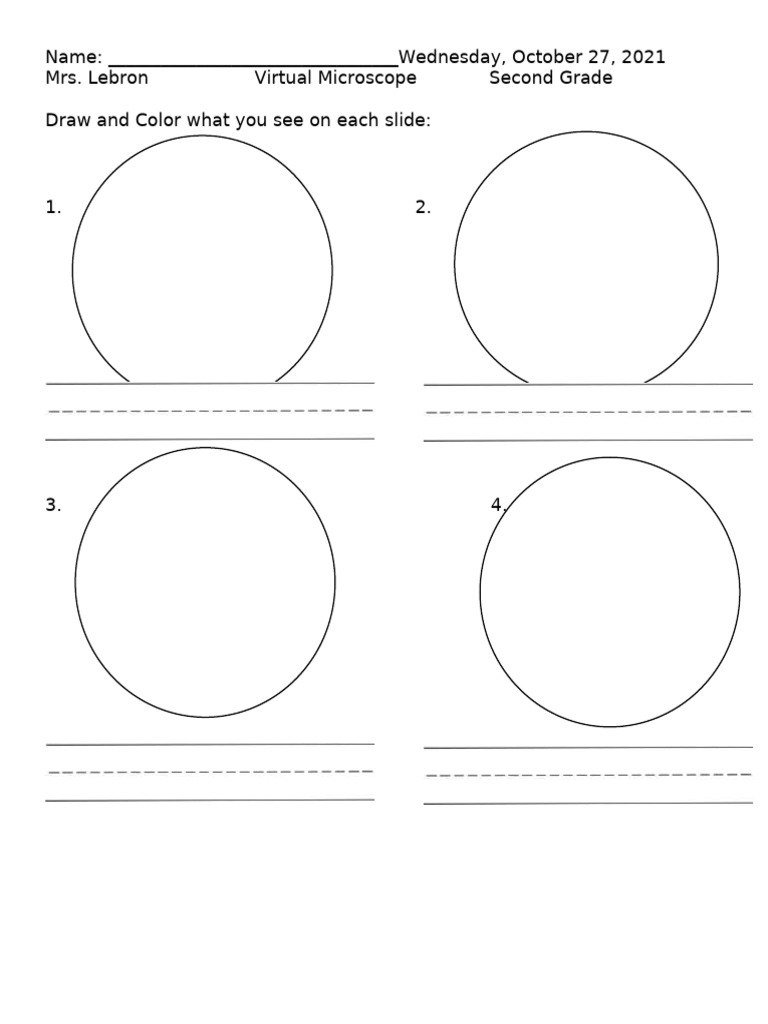 Name: ______________________________Wednesday, October 27, 2021
Mrs. Lebron Virtual Microscope Second Grade

Draw and Color what you see on each slide:

1.

2.

3.

4.